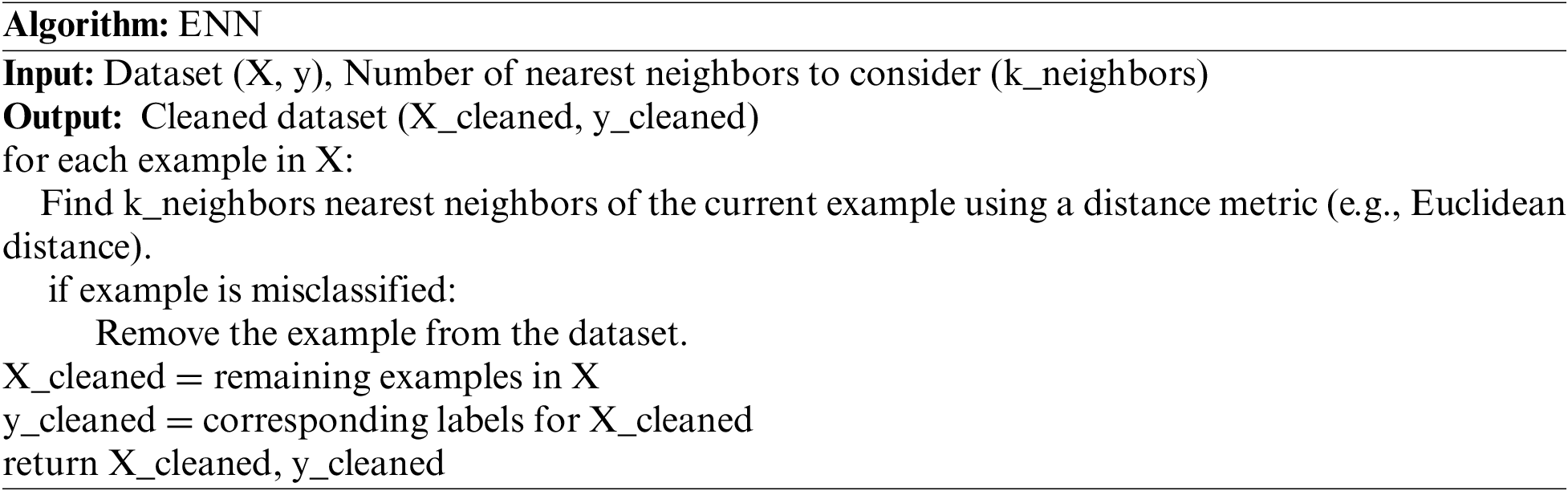 Algorithm: ENN

Input: Dataset (X, y), Number of nearest neighbors to consider (k_neighbors)
Output: Cleaned dataset (X_cleaned, y_cleaned)
for each example in X:
Find k_neighbors nearest neighbors of the current example using a distance metric (e.g., Euclidean distance).
if example is misclassified:
Remove the example from the dataset.
X_cleaned = remaining examples in X
y_cleaned = corresponding labels for X_cleaned
return X_cleaned, y_cleaned